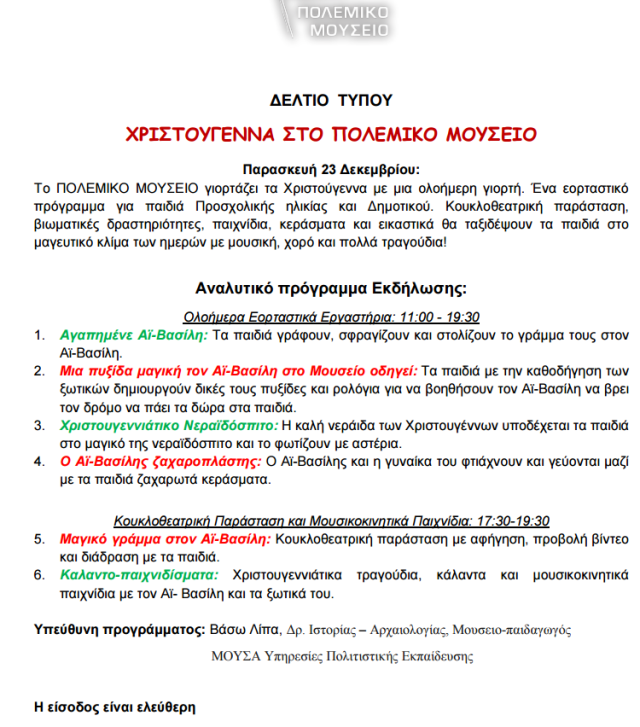 ΠΟΛΕΜΙΚΟ ΜΟΥΣΕΙΟ

ΔΕΛΤΙΟ ΤΥΠΟΥ

ΧΡΙΣΤΟΥΓΕΝΝΑ ΣΤΟ ΠΟΛΕΜΙΚΟ ΜΟΥΣΕΙΟ

Παρασκευή 23 Δεκεμβρίου:
Το ΠΟΛΕΜΙΚΟ ΜΟΥΣΕΙΟ γιορτάζει τα Χριστούγεννα με μια ολοήμερη γιορτή. Ένα εορταστικό πρόγραμμα για παιδιά Προσχολικής ηλικίας και Δημοτικού. Κουκλοθεατρική παράσταση, βιωματικές δραστηριότητες, παιχνίδια, κεράσματα και εικαστικά θα ταξιδέψουν τα παιδιά στο μαγευτικό κλίμα των ημερών με μουσική, χορό και πολλά τραγούδια!

Αναλυτικό πρόγραμμα Εκδήλωσης:

Ολοήμερα Εορταστικά Εργαστήρια: 11:00 - 19:30

1. Αγαπημένε Αϊ-Βασίλη: Τα παιδιά γράφουν, σφραγίζουν και στολίζουν το γράμμα τους στον Αϊ-Βασίλη.
2. Μια πυξίδα μαγική τον Αϊ-Βασίλη στο Μουσείο οδηγεί: Τα παιδιά με την καθοδήγηση των ξωτικών δημιουργούν δικές τους πυξίδες και ρολόγια για να βοηθήσουν τον Αϊ-Βασίλη να βρει τον δρόμο να πάει τα δώρα στα παιδιά.
3. Χριστουγεννιάτικο Νεραϊδόσπιτο: Η καλή νεράιδα των Χριστουγέννων υποδέχεται τα παιδιά στο μαγικό της νεραϊδόσπιτο και το φωτίζουν με αστέρια.
4. Ο Αϊ-Βασίλης ζαχαροπλάστης: Ο Αϊ-Βασίλης και η γυναίκα του φτιάχνουν και γεύονται μαζί με τα παιδιά ζαχαρωτά κεράσματα.

Κουκλοθεατρική Παράσταση και Μουσικοκινητικά Παιχνίδια: 17:30-19:30

5. Μαγικό γράμμα στον Αϊ-Βασίλη: Κουκλοθεατρική παράσταση με αφήγηση, προβολή βίντεο και διάδραση με τα παιδιά.
6. Καλαντο-παιχνιδίσματα: Χριστουγεννιάτικα τραγούδια, κάλαντα και μουσικοκινητικά παιχνίδια με τον Αϊ- Βασίλη και τα ξωτικά του.

Υπεύθυνη προγράμματος: Βάσω Λίπα, Δρ. Ιστορίας – Αρχαιολογίας, Μουσειο-παιδαγωγός

ΜΟΥΣΑ Υπηρεσίες Πολιτιστικής Εκπαίδευσης

Η είσοδος είναι ελεύθερη